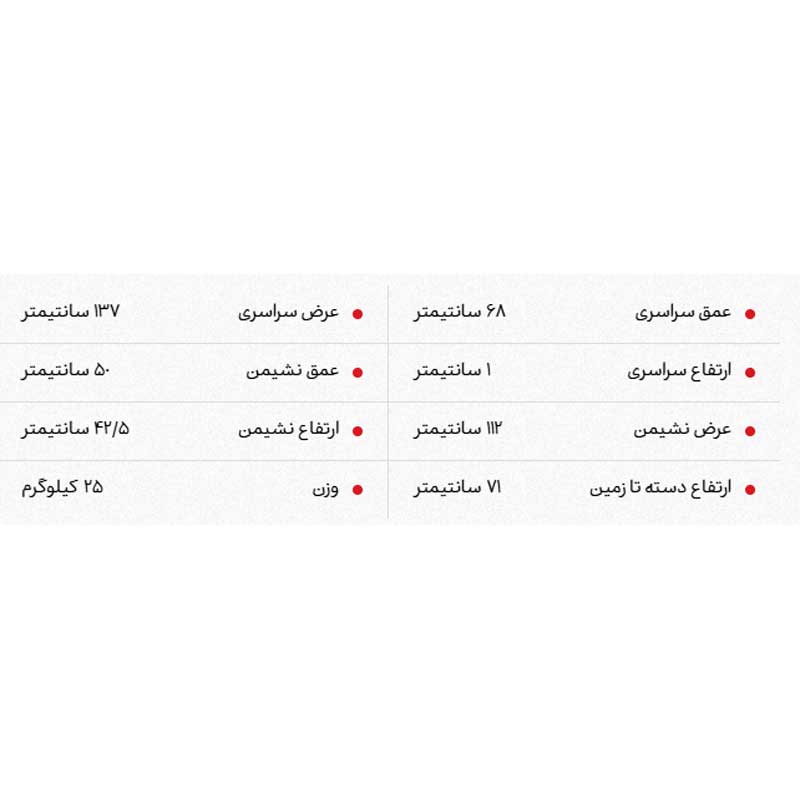 • عمق سراسری ۶۸ سانتیمتر
• ارتفاع سراسری ۱ سانتیمتر
• عرض نشیمن ۱۱۲ سانتیمتر
• ارتفاع دسته تا زمین ۷۱ سانتیمتر

• عرض سراسری ۱۳۷ سانتیمتر
• عمق نشیمن ۵۰ سانتیمتر
• ارتفاع نشیمن ۴۲/۵ سانتیمتر
• وزن ۲۵ کیلوگرم